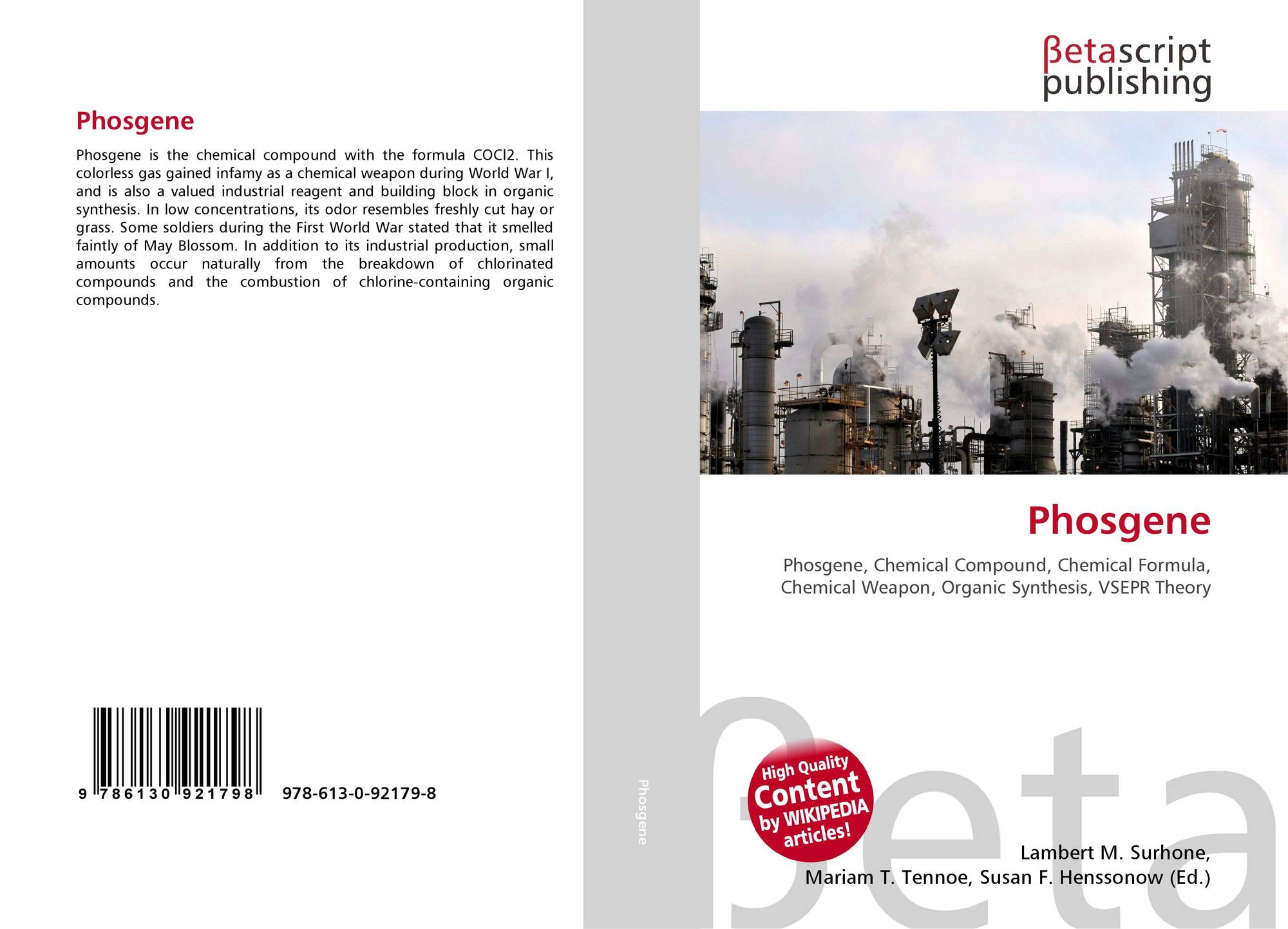 Phosgene

Phosgene is the chemical compound with the formula COCl2. This colorless gas gained infamy as a chemical weapon during World War I, and is also a valued industrial reagent and building block in organic synthesis. In low concentrations, its odor resembles freshly cut hay or grass. Some soldiers during the First World War stated that it smelled faintly of May Blossom. In addition to its industrial production, small amounts occur naturally from the breakdown of chlorinated compounds and the combustion of chlorine-containing organic compounds.

9 786130 921798 978-613-0-92179-8

Phosgene

βetascript
publishing

Phosgene

Phosgene, Chemical Compound, Chemical Formula, Chemical Weapon, Organic Synthesis, VSEPR Theory

High Quality
Content
by WIKIPEDIA
articles!

Lambert M. Surhone,
Mariam T. Tennoe, Susan F. Henssonow (Ed.)

βeta